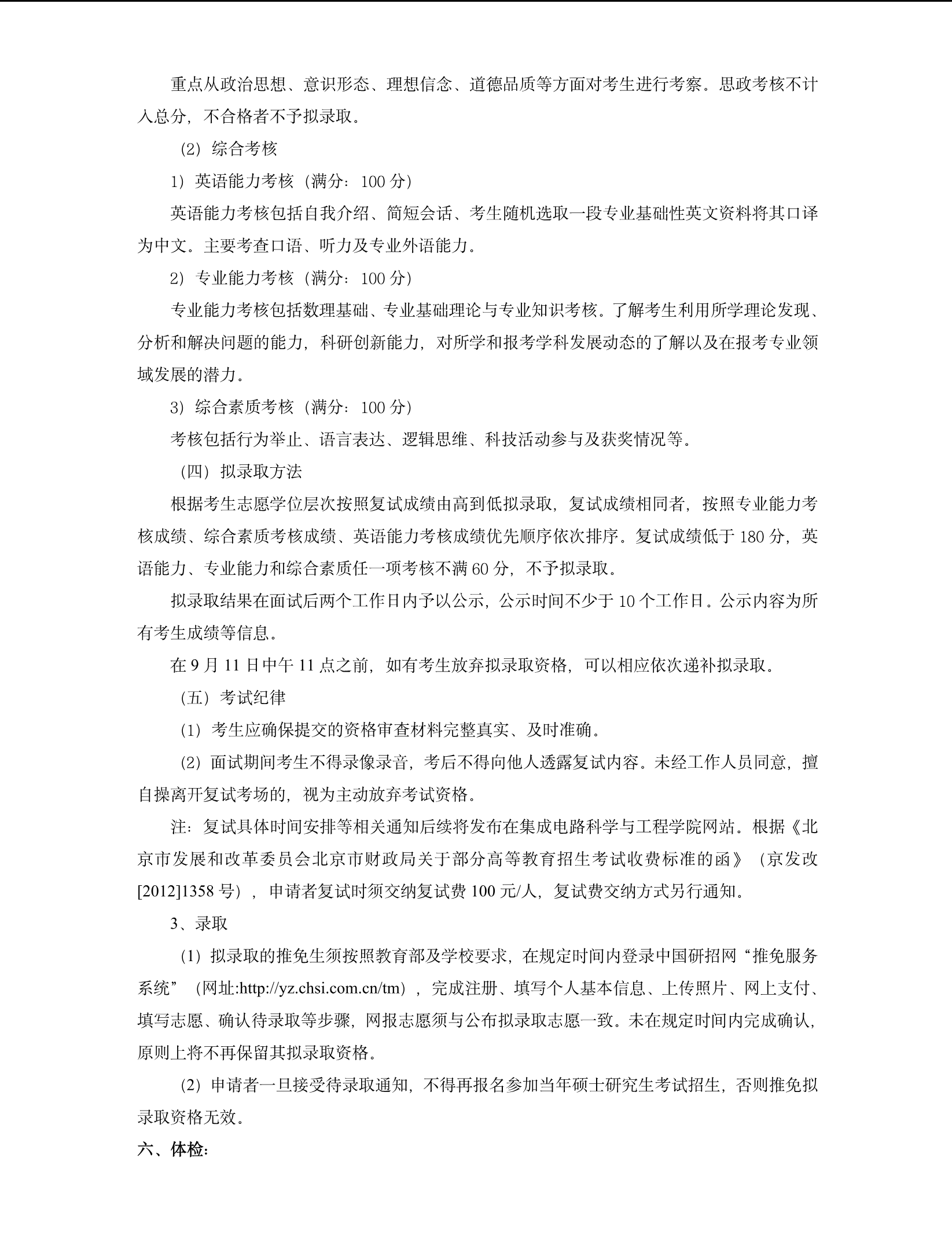 重点从政治思想、意识形态、理想信念、道德品质等方面对考生进行考察。思政考核不计入总分，不合格者不予拟录取。

（2）综合考核

1）英语能力考核（满分：100 分）

英语能力考核包括自我介绍、简短会话、考生随机选取一段专业基础性英文资料将其口译为中文。主要考查口语、听力及专业外语能力。

2）专业能力考核（满分：100 分）

专业能力考核包括数理基础、专业基础理论与专业知识考核。了解考生利用所学理论发现、分析和解决问题的能力，科研创新能力，对所学和报考学科发展动态的了解以及在报考专业领域发展的潜力。

3）综合素质考核（满分：100 分）

考核包括行为举止、语言表达、逻辑思维、科技活动参与及获奖情况等。

（四）拟录取方法

根据考生志愿学位层次按照复试成绩由高到低拟录取，复试成绩相同者，按照专业能力考核成绩、综合素质考核成绩、英语能力考核成绩优先顺序依次排序。复试成绩低于 180 分，英语能力、专业能力和综合素质任一项考核不满 60 分，不予拟录取。

拟录取结果在面试后两个工作日内予以公示，公示时间不少于 10 个工作日。公示内容为所有考生成绩等信息。

在 9 月 11 日中午 11 点之前，如有考生放弃拟录取资格，可以相应依次递补拟录取。

（五）考试纪律

（1）考生应确保提交的资格审查材料完整真实、及时准确。

（2）面试期间考生不得录像录音，考后不得向他人透露复试内容。未经工作人员同意，擅自操离开复试考场的，视为主动放弃考试资格。

注：复试具体时间安排等相关通知后续将发布在集成电路科学与工程学院网站。根据《北京市发展和改革委员会北京市财政局关于部分高等教育招生考试收费标准的函》（京发改[2012]1358 号），申请者复试时须交纳复试费 100 元/人，复试费交纳方式另行通知。

3、录取

（1）拟录取的推免生须按照教育部及学校要求，在规定时间内登录中国研招网“推免服务系统”（网址:http://yz.chsi.com.cn/tm），完成注册、填写个人基本信息、上传照片、网上支付、填写志愿、确认待录取等步骤，网报志愿须与公布拟录取志愿一致。未在规定时间内完成确认，原则上将不再保留其拟录取资格。

（2）申请者一旦接受待录取通知，不得再报名参加当年硕士研究生考试招生，否则推免拟录取资格无效。

六、体检：